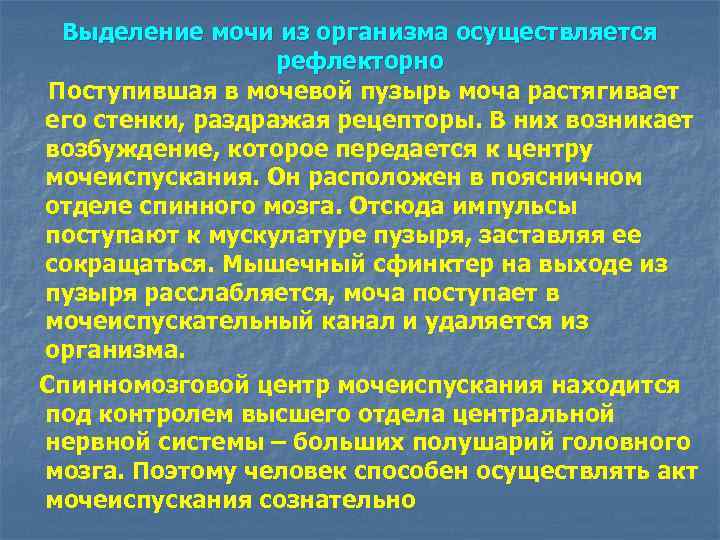 Выделение мочи из организма осуществляется рефлекторно

Поступившая в мочевой пузырь моча растягивает его стенки, раздражая рецепторы. В них возникает возбуждение, которое передается к центру мочеиспускания. Он расположен в поясничном отделе спинного мозга. Отсюда импульсы поступают к мускулатуре пузыря, заставляя ее сокращаться. Мышечный сфинктер на выходе из пузыря расслабляется, моча поступает в мочеиспускательный канал и удаляется из организма.

Спинномозговой центр мочеиспускания находится под контролем высшего отдела центральной нервной системы – больших полушарий головного мозга. Поэтому человек способен осуществлять акт мочеиспускания сознательно